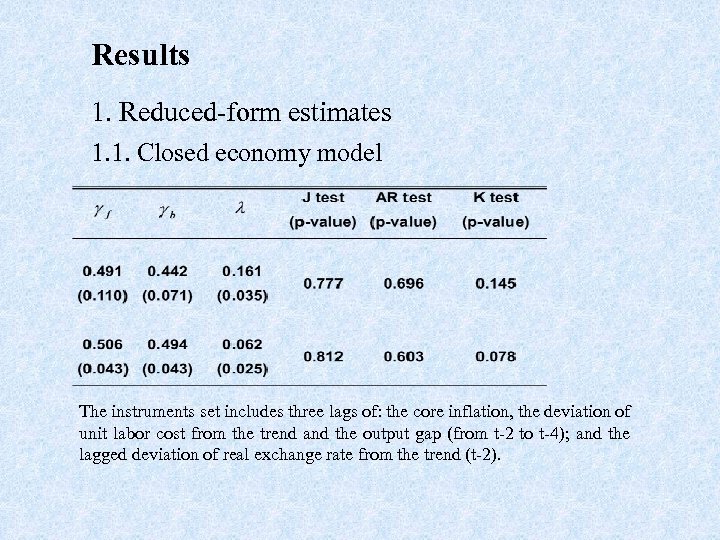 Results

1. Reduced-form estimates

1.1. Closed economy model

| $\gamma_f$ | $\gamma_b$ | $\lambda$ | J test (p-value) | AR test (p-value) | K test (p-value) |
|---|---|---|---|---|---|
| 0.491 (0.110) | 0.442 (0.071) | 0.161 (0.035) | 0.777 | 0.696 | 0.145 |
| 0.506 (0.043) | 0.494 (0.043) | 0.062 (0.025) | 0.812 | 0.603 | 0.078 |

The instruments set includes three lags of: the core inflation, the deviation of unit labor cost from the trend and the output gap (from t-2 to t-4); and the lagged deviation of real exchange rate from the trend (t-2).